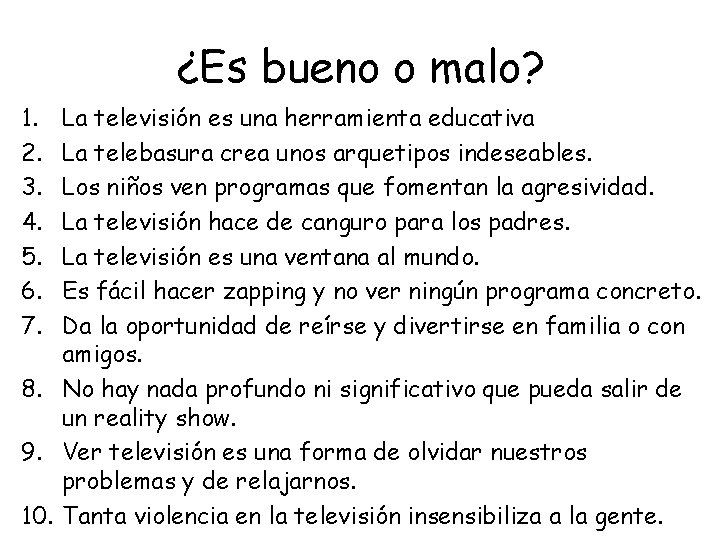 ¿Es bueno o malo?

1. La televisión es una herramienta educativa
2. La telebasura crea unos arquetipos indeseables.
3. Los niños ven programas que fomentan la agresividad.
4. La televisión hace de canguro para los padres.
5. La televisión es una ventana al mundo.
6. Es fácil hacer zapping y no ver ningún programa concreto.
7. Da la oportunidad de reírse y divertirse en familia o con amigos.
8. No hay nada profundo ni significativo que pueda salir de un reality show.
9. Ver televisión es una forma de olvidar nuestros problemas y de relajarnos.
10. Tanta violencia en la televisión insensibiliza a la gente.